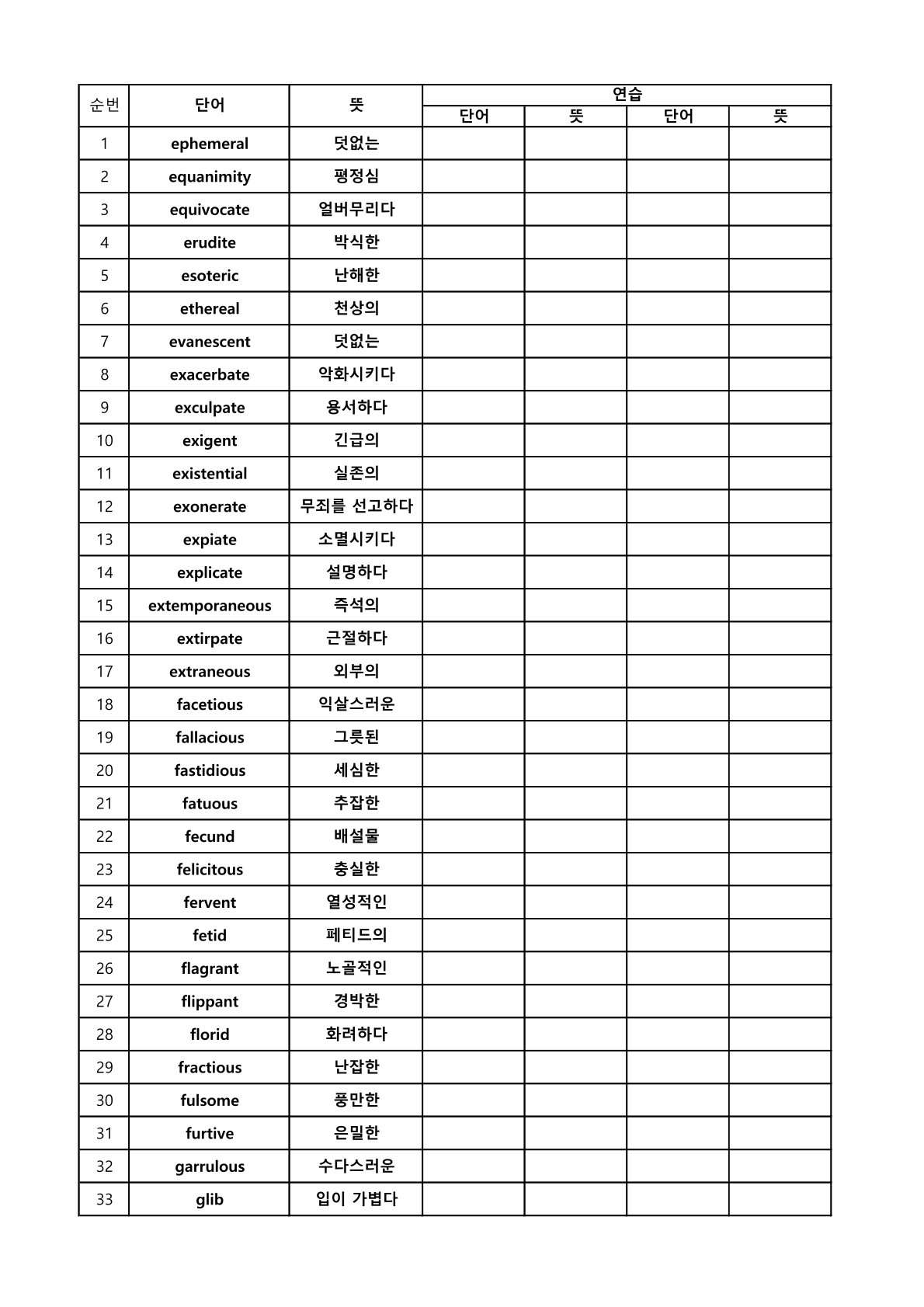 | 순번 | 단어 | 뜻 | 연습 | | | |
|---|---|---|---|---|---|---|
| | | | 단어 | 뜻 | 단어 | 뜻 |
| 1 | ephemeral | 덧없는 | | | | |
| 2 | equanimity | 평정심 | | | | |
| 3 | equivocate | 얼버무리다 | | | | |
| 4 | erudite | 박식한 | | | | |
| 5 | esoteric | 난해한 | | | | |
| 6 | ethereal | 천상의 | | | | |
| 7 | evanescent | 덧없는 | | | | |
| 8 | exacerbate | 악화시키다 | | | | |
| 9 | exculpate | 용서하다 | | | | |
| 10 | exigent | 긴급의 | | | | |
| 11 | existential | 실존의 | | | | |
| 12 | exonerate | 무죄를 선고하다 | | | | |
| 13 | expiate | 소멸시키다 | | | | |
| 14 | explicate | 설명하다 | | | | |
| 15 | extemporaneous | 즉석의 | | | | |
| 16 | extirpate | 근절하다 | | | | |
| 17 | extraneous | 외부의 | | | | |
| 18 | facetious | 익살스러운 | | | | |
| 19 | fallacious | 그릇된 | | | | |
| 20 | fastidious | 세심한 | | | | |
| 21 | fatuous | 추잡한 | | | | |
| 22 | fecund | 배설물 | | | | |
| 23 | felicitous | 충실한 | | | | |
| 24 | fervent | 열성적인 | | | | |
| 25 | fetid | 페티드의 | | | | |
| 26 | flagrant | 노골적인 | | | | |
| 27 | flippant | 경박한 | | | | |
| 28 | florid | 화려하다 | | | | |
| 29 | fractious | 난잡한 | | | | |
| 30 | fulsome | 풍만한 | | | | |
| 31 | furtive | 은밀한 | | | | |
| 32 | garrulous | 수다스러운 | | | | |
| 33 | glib | 입이 가볍다 | | | | |